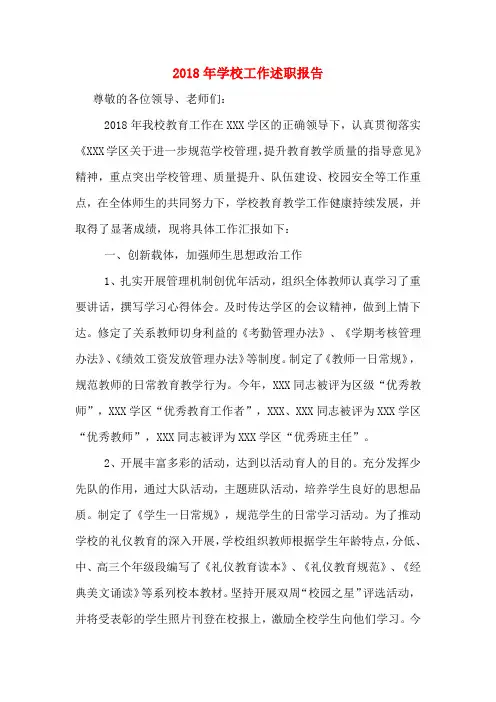 2018年学校工作述职报告

尊敬的各位领导、老师们：

2018年我校教育工作在XXX学区的正确领导下，认真贯彻落实《XXX学区关于进一步规范学校管理，提升教育教学质量的指导意见》精神，重点突出学校管理、质量提升、队伍建设、校园安全等工作重点，在全体师生的共同努力下，学校教育教学工作健康持续发展，并取得了显著成绩，现将具体工作汇报如下：

一、创新载体，加强师生思想政治工作

1、扎实开展管理机制创优年活动，组织全体教师认真学习了重要讲话，撰写学习心得体会。及时传达学区的会议精神，做到上情下达。修定了关系教师切身利益的《考勤管理办法》、《学期考核管理办法》、《绩效工资发放管理办法》等制度。制定了《教师一日常规》，规范教师的日常教育教学行为。今年，XXX同志被评为区级“优秀教师”，XXX学区“优秀教育工作者”，XXX、XXX同志被评为XXX学区“优秀教师”，XXX同志被评为XXX学区“优秀班主任”。

2、开展丰富多彩的活动，达到以活动育人的目的。充分发挥少先队的作用，通过大队活动，主题班队活动，培养学生良好的思想品质。制定了《学生一日常规》，规范学生的日常学习活动。为了推动学校的礼仪教育的深入开展，学校组织教师根据学生年龄特点，分低、中、高三个年级段编写了《礼仪教育读本》、《礼仪教育规范》、《经典美文诵读》等系列校本教材。坚持开展双周“校园之星”评选活动，并将受表彰的学生照片刊登在校报上，激励全校学生向他们学习。今